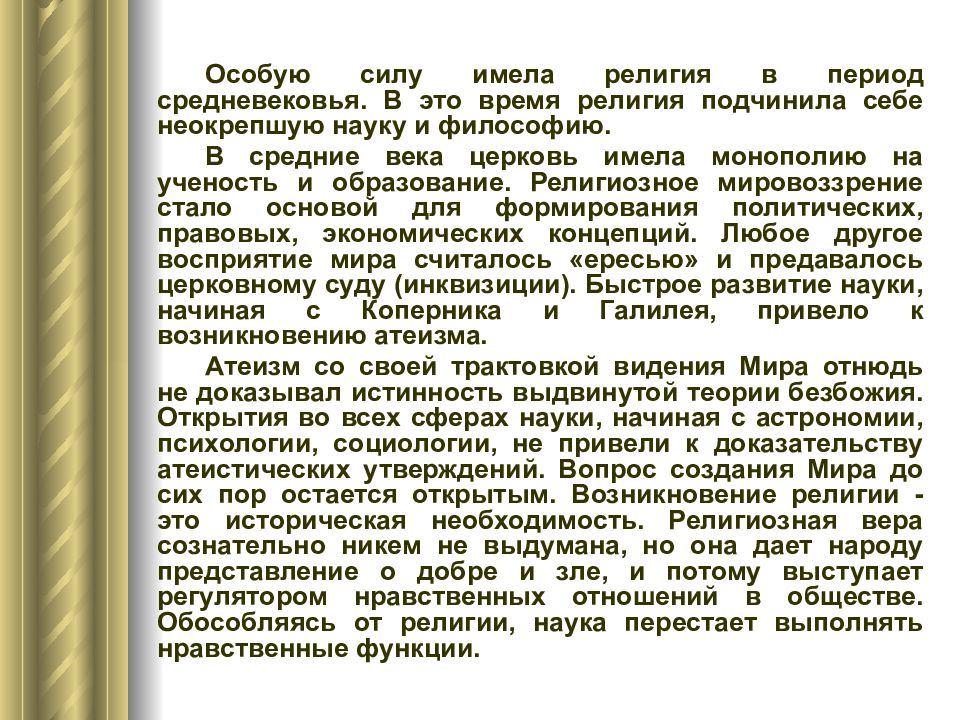 Особую силу имела религия в период средневековья. В это время религия подчинила себе неокрепшую науку и философию.

В средние века церковь имела монополию на ученость и образование. Религиозное мировоззрение стало основой для формирования политических, правовых, экономических концепций. Любое другое восприятие мира считалось «ересью» и предавалось церковному суду (инквизиции). Быстрое развитие науки, начиная с Коперника и Галилея, привело к возникновению атеизма.

Атеизм со своей трактовкой видения Мира отнюдь не доказывал истинность выдвинутой теории безбожия. Открытия во всех сферах науки, начиная с астрономии, психологии, социологии, не привели к доказательству атеистических утверждений. Вопрос создания Мира до сих пор остается открытым. Возникновение религии - это историческая необходимость. Религиозная вера сознательно никем не выдумана, но она дает народу представление о добре и зле, и потому выступает регулятором нравственных отношений в обществе. Обособляясь от религии, наука перестает выполнять нравственные функции.